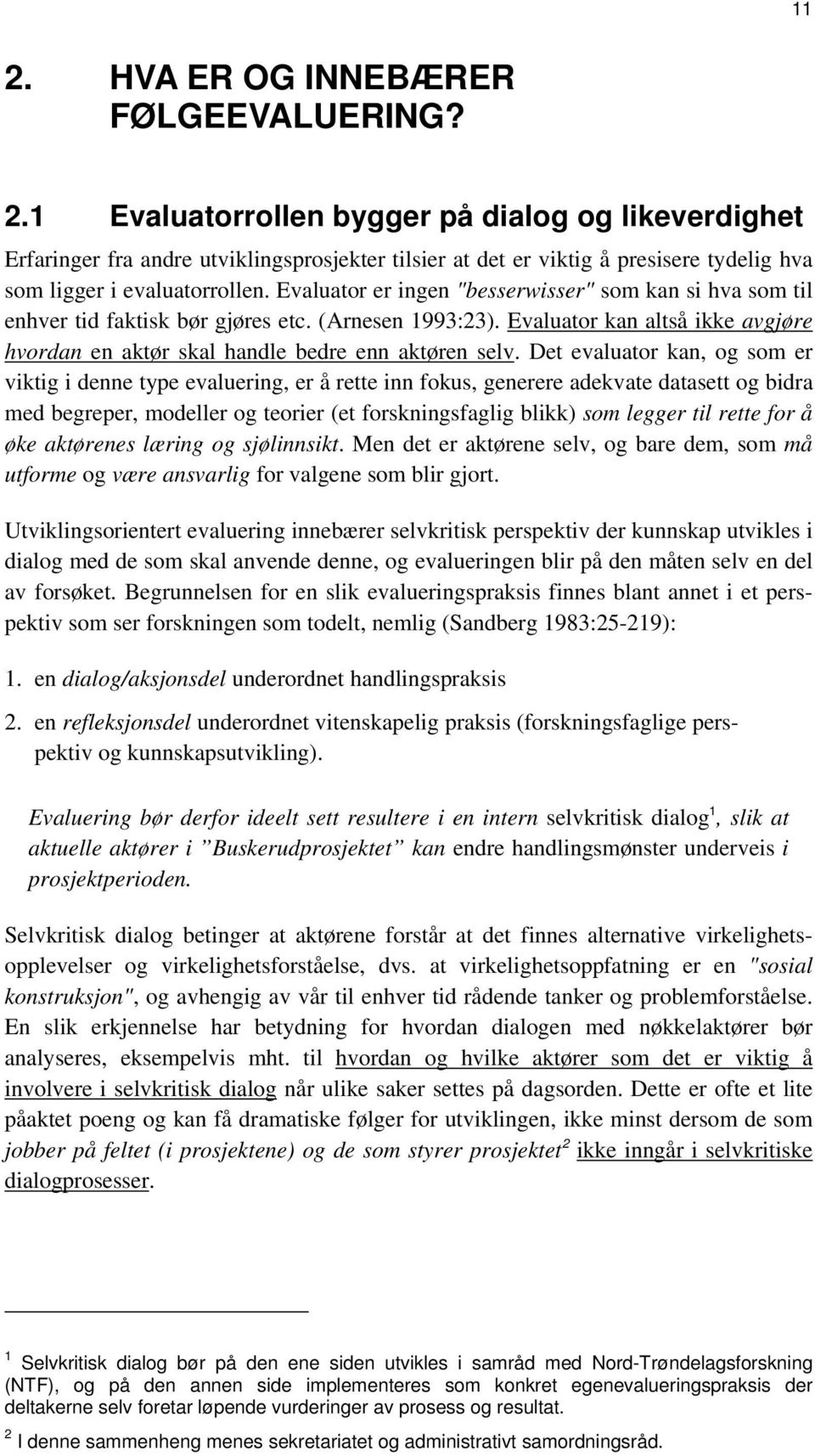 11

2. HVA ER OG INNEBÆRER FØLGEEVALUERING?

2.1 Evaluatorrollen bygger på dialog og likeverdighet

Erfaringer fra andre utviklingsprosjekter tilsier at det er viktig å presisere tydelig hva som ligger i evaluatorrollen. Evaluator er ingen "besserwisser" som kan si hva som til enhver tid faktisk bør gjøres etc. (Arnesen 1993:23). Evaluator kan altså ikke avgjøre hvordan en aktør skal handle bedre enn aktøren selv. Det evaluator kan, og som er viktig i denne type evaluering, er å rette inn fokus, generere adekvate datasett og bidra med begreper, modeller og teorier (et forskningsfaglig blikk) som legger til rette for å øke aktørenes læring og sjølinnsikt. Men det er aktørene selv, og bare dem, som må utforme og være ansvarlig for valgene som blir gjort.

Utviklingsorientert evaluering innebærer selvkritisk perspektiv der kunnskap utvikles i dialog med de som skal anvende denne, og evalueringen blir på den måten selv en del av forsøket. Begrunnelsen for en slik evalueringspraksis finnes blant annet i et perspektiv som ser forskningen som todelt, nemlig (Sandberg 1983:25-219):

1. en dialog/aksjonsdel underordnet handlingspraksis

2. en refleksjonsdel underordnet vitenskapelig praksis (forskningsfaglige perspektiv og kunnskapsutvikling).

Evaluering bør derfor ideelt sett resultere i en intern selvkritisk dialog$^1$, slik at aktuelle aktører i ”Buskerudprosjektet” kan endre handlingsmønster underveis i prosjektperioden.

Selvkritisk dialog betinger at aktørene forstår at det finnes alternative virkelighetsopplevelser og virkelighetsforståelse, dvs. at virkelighetsoppfatning er en "sosial konstruksjon", og avhengig av vår til enhver tid rådende tanker og problemforståelse. En slik erkjennelse har betydning for hvordan dialogen med nøkkelaktører bør analyseres, eksempelvis mht. til hvordan og hvilke aktører som det er viktig å involvere i selvkritisk dialog når ulike saker settes på dagsorden. Dette er ofte et lite påaktet poeng og kan få dramatiske følger for utviklingen, ikke minst dersom de som jobber på feltet (i prosjektene) og de som styrer prosjektet$^2$ ikke inngår i selvkritiske dialogprosesser.

$^1$ Selvkritisk dialog bør på den ene siden utvikles i samråd med Nord-Trøndelagsforskning (NTF), og på den annen side implementeres som konkret egenevalueringspraksis der deltakerne selv foretar løpende vurderinger av prosess og resultat.

$^2$ I denne sammenheng menes sekretariatet og administrativt samordningsråd.